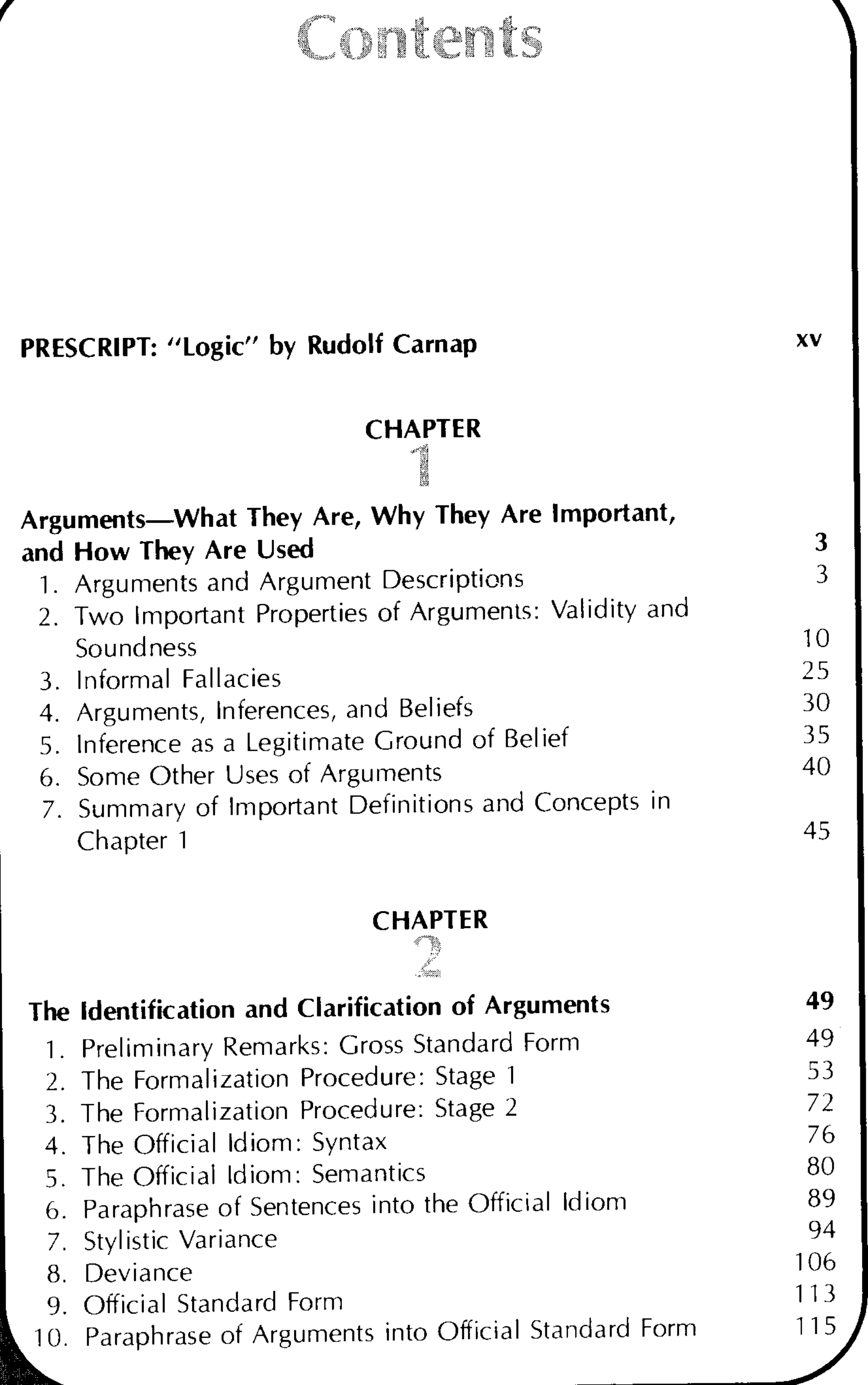 Contents

PRESCRIPT: "Logic" by Rudolf Carnap xv

CHAPTER
1

Arguments—What They Are, Why They Are Important, and How They Are Used 3
1. Arguments and Argument Descriptions 3
2. Two Important Properties of Arguments: Validity and Soundness 10
3. Informal Fallacies 25
4. Arguments, Inferences, and Beliefs 30
5. Inference as a Legitimate Ground of Belief 35
6. Some Other Uses of Arguments 40
7. Summary of Important Definitions and Concepts in Chapter 1 45

CHAPTER
2

The Identification and Clarification of Arguments 49
1. Preliminary Remarks: Gross Standard Form 49
2. The Formalization Procedure: Stage 1 53
3. The Formalization Procedure: Stage 2 72
4. The Official Idiom: Syntax 76
5. The Official Idiom: Semantics 80
6. Paraphrase of Sentences into the Official Idiom 89
7. Stylistic Variance 94
8. Deviance 106
9. Official Standard Form 113
10. Paraphrase of Arguments into Official Standard Form 115